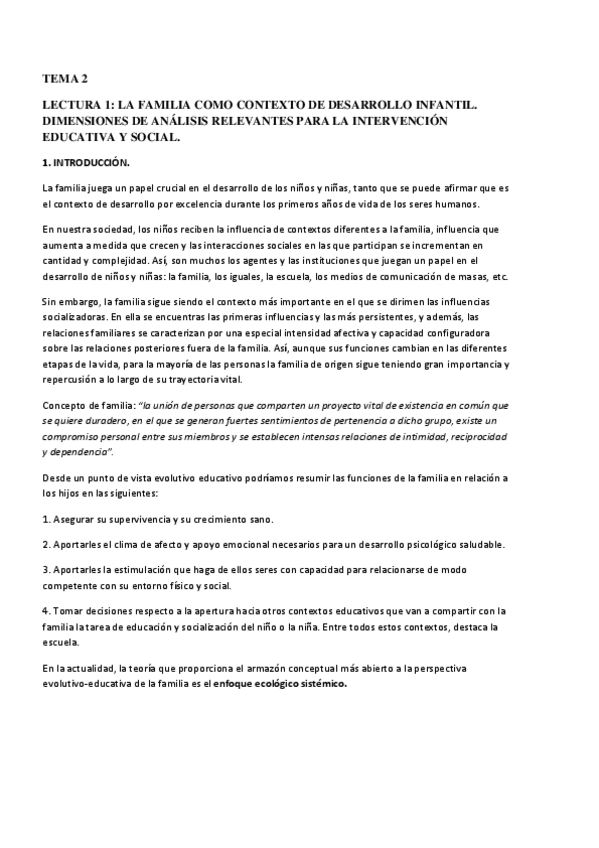 TEMA 2

LECTURA 1: LA FAMILIA COMO CONTEXTO DE DESARROLLO INFANTIL. DIMENSIONES DE ANÁLISIS RELEVANTES PARA LA INTERVENCIÓN EDUCATIVA Y SOCIAL.

1. INTRODUCCIÓN.

La familia juega un papel crucial en el desarrollo de los niños y niñas, tanto que se puede afirmar que es el contexto de desarrollo por excelencia durante los primeros años de vida de los seres humanos.

En nuestra sociedad, los niños reciben la influencia de contextos diferentes a la familia, influencia que aumenta a medida que crecen y las interacciones sociales en las que participan se incrementan en cantidad y complejidad. Así, son muchos los agentes y las instituciones que juegan un papel en el desarrollo de niños y niñas: la familia, los iguales, la escuela, los medios de comunicación de masas, etc.

Sin embargo, la familia sigue siendo el contexto más importante en el que se dirimen las influencias socializadoras. En ella se encuentras las primeras influencias y las más persistentes, y además, las relaciones familiares se caracterizan por una especial intensidad afectiva y capacidad configuradora sobre las relaciones posteriores fuera de la familia. Así, aunque sus funciones cambian en las diferentes etapas de la vida, para la mayoría de las personas la familia de origen sigue teniendo gran importancia y repercusión a lo largo de su trayectoria vital.

Concepto de familia: "la unión de personas que comparten un proyecto vital de existencia en común que se quiere duradero, en el que se generan fuertes sentimientos de pertenencia a dicho grupo, existe un compromiso personal entre sus miembros y se establecen intensas relaciones de intimidad, reciprocidad y dependencia".

Desde un punto de vista evolutivo educativo podríamos resumir las funciones de la familia en relación a los hijos en las siguientes:

1. Asegurar su supervivencia y su crecimiento sano.

2. Aportarles el clima de afecto y apoyo emocional necesarios para un desarrollo psicológico saludable.

3. Aportarles la estimulación que haga de ellos seres con capacidad para relacionarse de modo competente con su entorno físico y social.

4. Tomar decisiones respecto a la apertura hacia otros contextos educativos que van a compartir con la familia la tarea de educación y socialización del niño o la niña. Entre todos estos contextos, destaca la escuela.

En la actualidad, la teoría que proporciona el armazón conceptual más abierto a la perspectiva evolutivo-educativa de la familia es el enfoque ecológico sistémico.